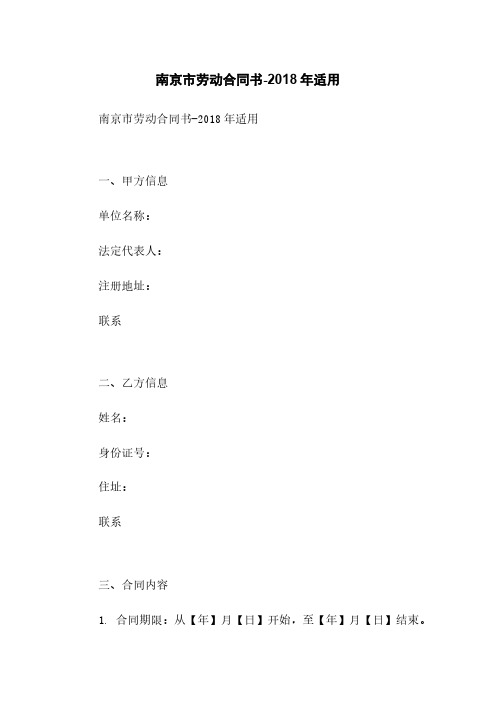 南京市劳动合同书-2018年适用

南京市劳动合同书-2018年适用

一、甲方信息

单位名称：

法定代表人：

注册地址：

联系

二、乙方信息

姓名：

身份证号：

住址：

联系

三、合同内容

1. 合同期限：从【年】月【日】开始，至【年】月【日】结束。